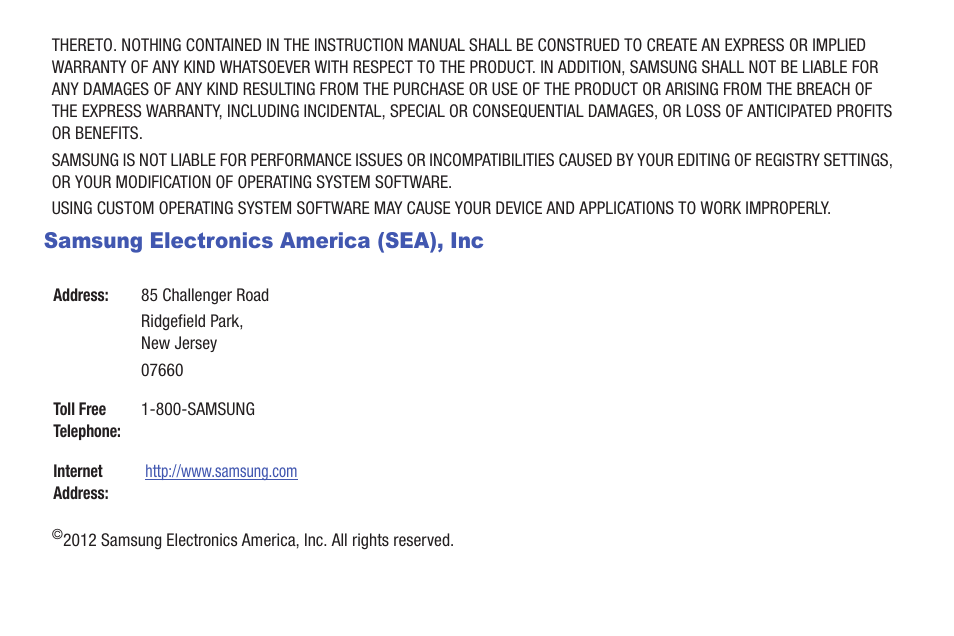 THERETO. NOTHING CONTAINED IN THE INSTRUCTION MANUAL SHALL BE CONSTRUED TO CREATE AN EXPRESS OR IMPLIED WARRANTY OF ANY KIND WHATSOEVER WITH RESPECT TO THE PRODUCT. IN ADDITION, SAMSUNG SHALL NOT BE LIABLE FOR ANY DAMAGES OF ANY KIND RESULTING FROM THE PURCHASE OR USE OF THE PRODUCT OR ARISING FROM THE BREACH OF THE EXPRESS WARRANTY, INCLUDING INCIDENTAL, SPECIAL OR CONSEQUENTIAL DAMAGES, OR LOSS OF ANTICIPATED PROFITS OR BENEFITS.

SAMSUNG IS NOT LIABLE FOR PERFORMANCE ISSUES OR INCOMPATIBILITIES CAUSED BY YOUR EDITING OF REGISTRY SETTINGS, OR YOUR MODIFICATION OF OPERATING SYSTEM SOFTWARE.

USING CUSTOM OPERATING SYSTEM SOFTWARE MAY CAUSE YOUR DEVICE AND APPLICATIONS TO WORK IMPROPERLY.

Samsung Electronics America (SEA), Inc

Address: 85 Challenger Road
Ridgefield Park,
New Jersey
07660

Toll Free Telephone: 1-800-SAMSUNG

Internet Address: http://www.samsung.com

©2012 Samsung Electronics America, Inc. All rights reserved.